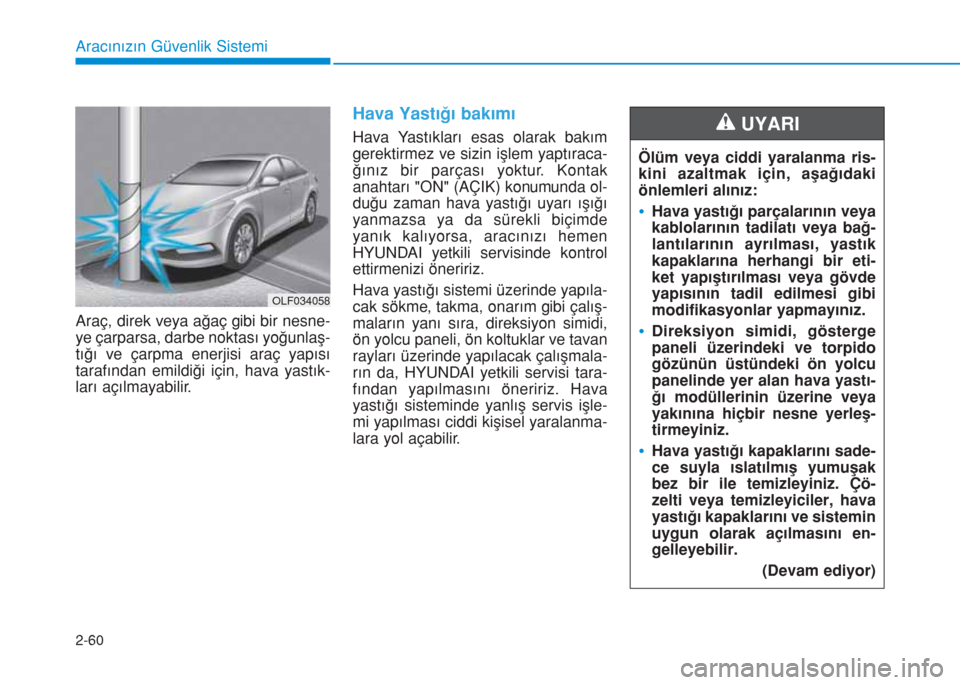 Aracınızın Güvenlik Sistemi

OLF034058

Araç, direk veya ağaç gibi bir nesneye çarparsa, darbe noktası yoğunlaştığı ve çarpma enerjisi araç yapısı tarafından emildiği için, hava yastıkları açılmayabilir.

Hava Yastığı bakımı

Hava Yastıkları esas olarak bakım gerektirmez ve sizin işlem yaptıracağınız bir parçası yoktur. Kontak anahtarı "ON" (AÇIK) konumunda olduğu zaman hava yastığı uyarı ışığı yanmazsa ya da sürekli biçimde yanık kalıyorsa, aracınızı hemen HYUNDAI yetkili servisinde kontrol ettirmenizi öneririz.

Hava yastığı sistemi üzerinde yapılacak sökme, takma, onarım gibi çalışmaların yanı sıra, direksiyon simidi, ön yolcu paneli, ön koltuklar ve tavan rayları üzerinde yapılacak çalışmaların da, HYUNDAI yetkili servisi tarafından yapılmasını öneririz. Hava yastığı sisteminde yanlış servis işlemi yapılması ciddi kişisel yaralanmalara yol açabilir.

UYARI

Ölüm veya ciddi yaralanma riskini azaltmak için, aşağıdaki önlemleri alınız:

• Hava yastığı parçalarının veya kablolarının tadilatı veya bağlantılarının ayrılması, yastık kapaklarına herhangi bir etiket yapıştırılması veya gövde yapısının tadil edilmesi gibi modifikasyonlar yapmayınız.

• Direksiyon simidi, gösterge paneli üzerindeki ve torpido gözünün üstündeki ön yolcu panelinde yer alan hava yastığı modüllerinin üzerine veya yakınına hiçbir nesne yerleştirmeyiniz.

• Hava yastığı kapaklarını sadece suyla ıslatılmış yumuşak bez bir ile temizleyiniz. Çözelti veya temizleyiciler, hava yastığı kapaklarını ve sistemin uygun olarak açılmasını engelleyebilir.

(Devam ediyor)

2-60

carmanualsonline.info